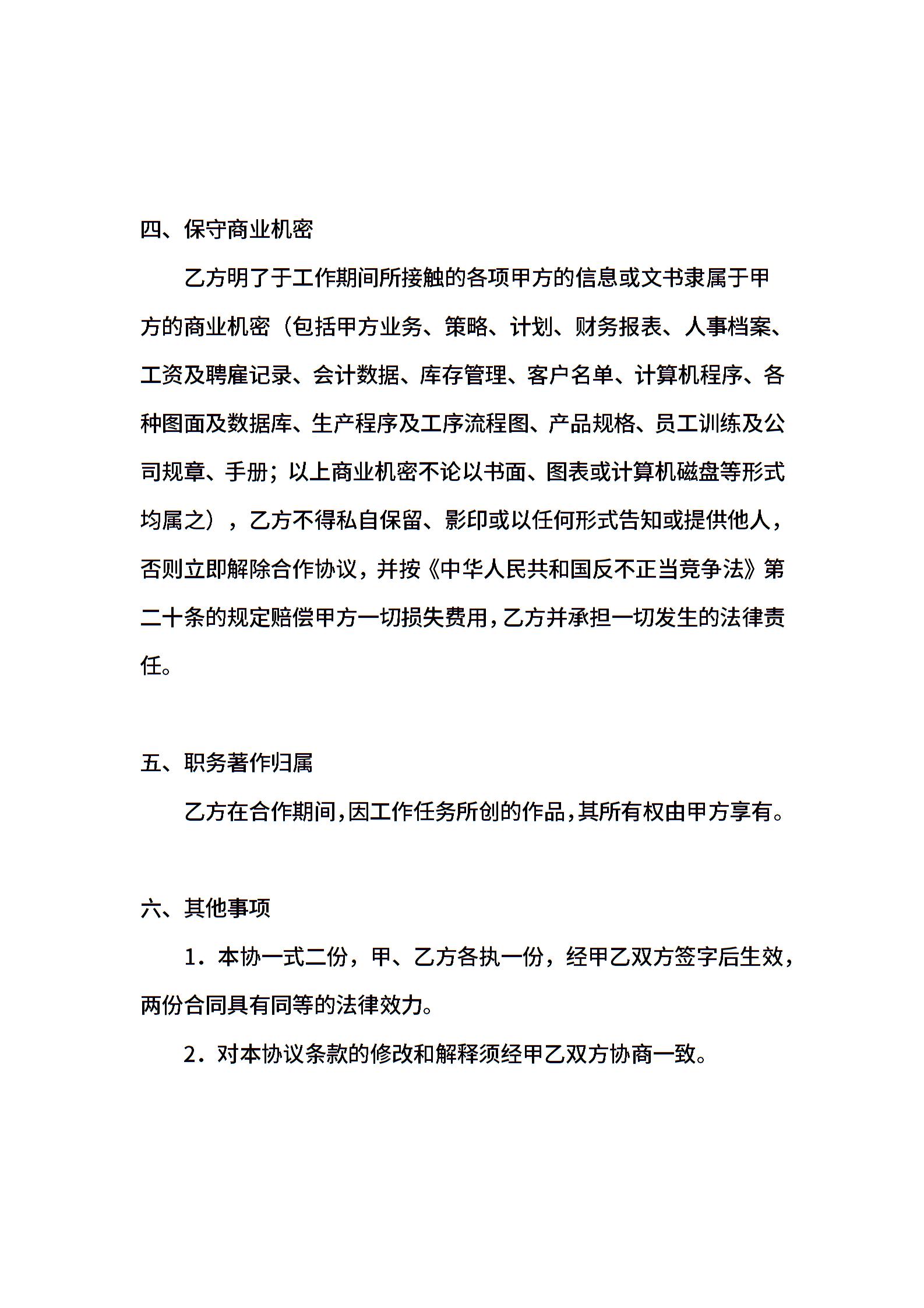 四、保守商业机密

乙方明了于工作期间所接触的各项甲方的信息或文书隶属于甲方的商业机密（包括甲方业务、策略、计划、财务报表、人事档案、工资及聘雇记录、会计数据、库存管理、客户名单、计算机程序、各种图面及数据库、生产程序及工序流程图、产品规格、员工训练及公司规章、手册；以上商业机密不论以书面、图表或计算机磁盘等形式均属之），乙方不得私自保留、影印或以任何形式告知或提供他人，否则立即解除合作协议，并按《中华人民共和国反不正当竞争法》第二十条的规定赔偿甲方一切损失费用，乙方并承担一切发生的法律责任。

五、职务著作归属

乙方在合作期间，因工作任务所创的作品，其所有权由甲方享有。

六、其他事项

1．本协一式二份，甲、乙方各执一份，经甲乙双方签字后生效，两份合同具有同等的法律效力。

2．对本协议条款的修改和解释须经甲乙双方协商一致。